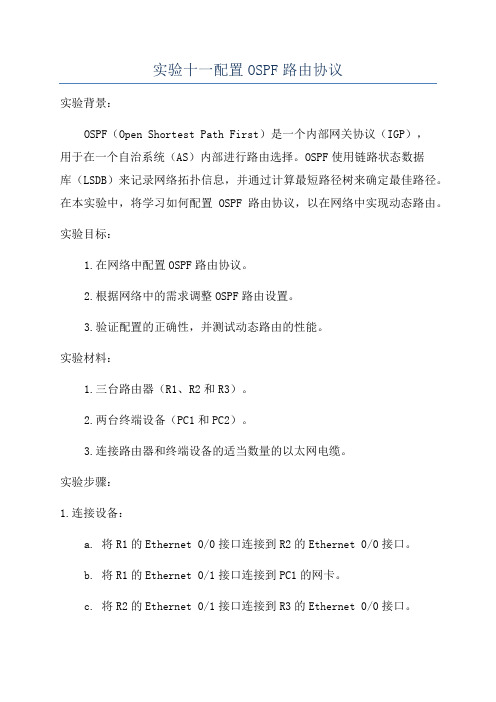 实验十一配置 OSPF 路由协议

实验背景：

OSPF（Open Shortest Path First）是一个内部网关协议（IGP），用于在一个自治系统（AS）内部进行路由选择。OSPF 使用链路状态数据库（LSDB）来记录网络拓扑信息，并通过计算最短路径树来确定最佳路径。在本实验中，将学习如何配置 OSPF 路由协议，以在网络中实现动态路由。

实验目标：

1.在网络中配置 OSPF 路由协议。

2.根据网络中的需求调整 OSPF 路由设置。

3.验证配置的正确性，并测试动态路由的性能。

实验材料：

1.三台路由器（R1、R2 和 R3）。

2.两台终端设备（PC1 和 PC2）。

3.连接路由器和终端设备的适当数量的以太网电缆。

实验步骤：

1.连接设备：

a. 将 R1 的 Ethernet 0/0 接口连接到 R2 的 Ethernet 0/0 接口。

b. 将 R1 的 Ethernet 0/1 接口连接到 PC1 的网卡。

c. 将 R2 的 Ethernet 0/1 接口连接到 R3 的 Ethernet 0/0 接口。